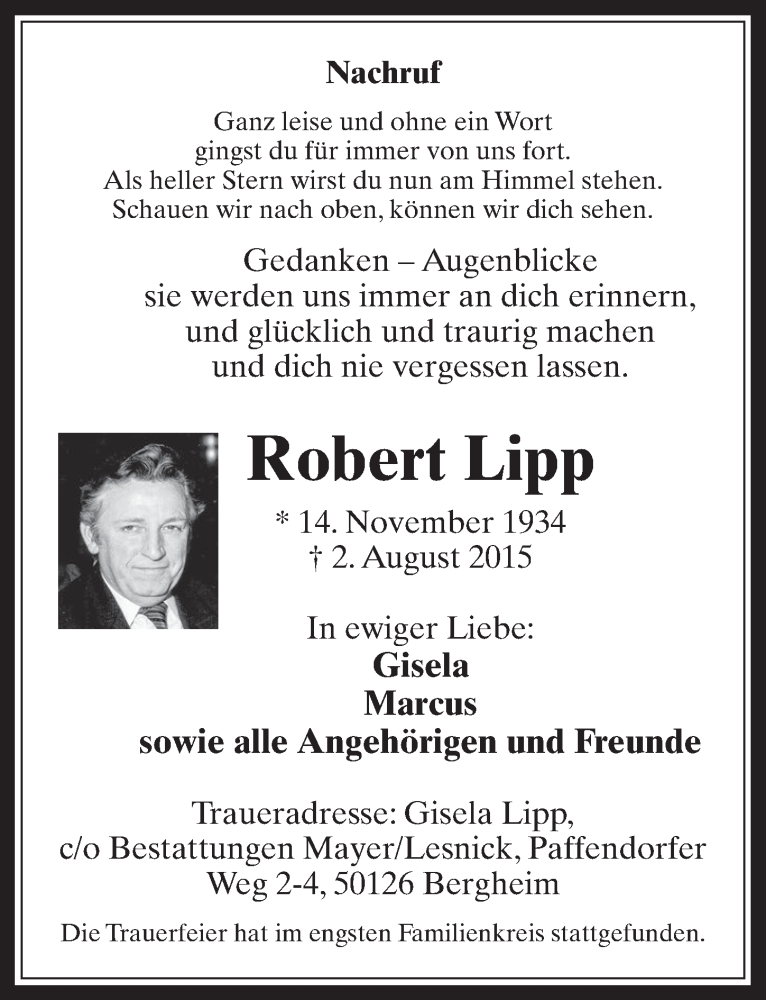 Nachruf

Ganz leise und ohne ein Wort
gingst du für immer von uns fort.
Als heller Stern wirst du nun am Himmel stehen.
Schauen wir nach oben, können wir dich sehen.

Gedanken – Augenblicke
sie werden uns immer an dich erinnern,
und glücklich und traurig machen
und dich nie vergessen lassen.

Robert Lipp

* 14. November 1934
† 2. August 2015

In ewiger Liebe:
Gisela
Marcus
sowie alle Angehörigen und Freunde

Traueradresse: Gisela Lipp,
c/o Bestattungen Mayer/Lesnick, Paffendorfer Weg 2-4, 50126 Bergheim

Die Trauerfeier hat im engsten Familienkreis stattgefunden.